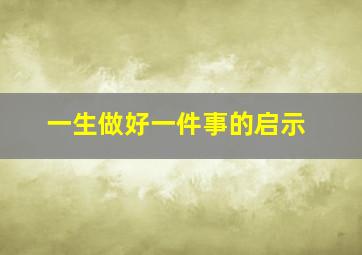 一生做好一件事的启示